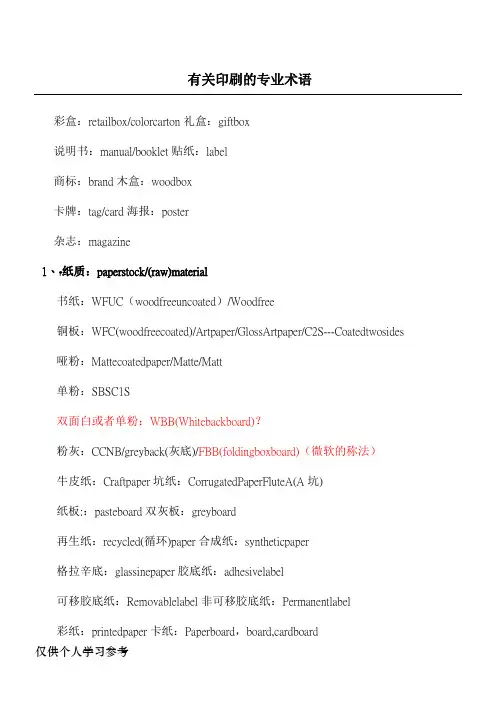 有关印刷的专业术语

彩盒：retailbox/colorcarton 礼盒：giftbox

说明书：manual/booklet 贴纸：label

商标：brand 木盒：woodbox

卡牌：tag/card 海报：poster

杂志：magazine

1、纸质：paperstock/(raw)material

书纸：WFUC（woodfreeuncoated）/Woodfree

铜板：WFC(woodfreecoated)/Artpaper/GlossArtpaper/C2S---Coatedtwosides

哑粉：Mattecoatedpaper/Matte/Matt

单粉：SBSC1S

双面白或者单粉：WBB(Whitebackboard)?

粉灰：CCNB/greyback(灰底)/FBB(foldingboxboard)（微软的称法）

牛皮纸：Craftpaper 坑纸：CorrugatedPaperFluteA(A 坑)

纸板:：pasteboard 双灰板：greyboard

再生纸：recycled(循环)paper 合成纸：syntheticpaper

格拉辛底：glassinepaper 胶底纸：adhesivelabel

可移胶底纸：Removablelabel 非可移胶底纸：Permanentlabel

彩纸：printedpaper 卡纸：Paperboard，board,cardboard

仅供个人学习参考